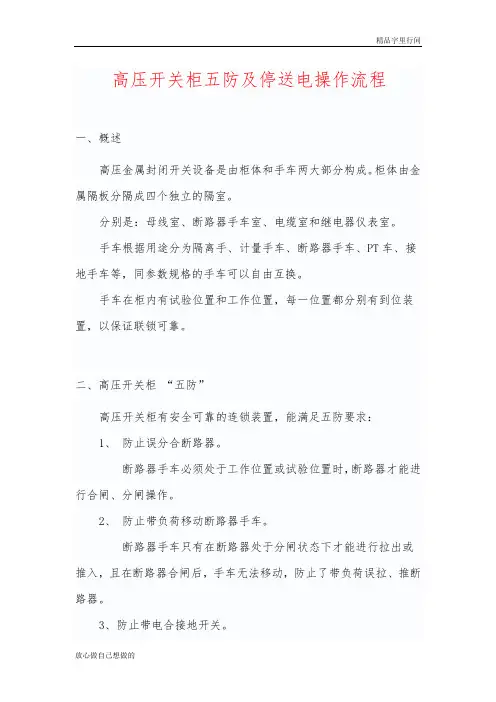 精品字里行间

高压开关柜五防及停送电操作流程

一、概述

高压金属封闭开关设备是由柜体和手车两大部分构成。柜体由金属隔板分隔成四个独立的隔室。

分别是：母线室、断路器手车室、电缆室和继电器仪表室。

手车根据用途分为隔离手、计量手车、断路器手车、PT 车、接地手车等，同参数规格的手车可以自由互换。

手车在柜内有试验位置和工作位置，每一位置都分别有到位装置，以保证联锁可靠。

二、高压开关柜 “五防”

高压开关柜有安全可靠的连锁装置，能满足五防要求：

1、 防止误分合断路器。

断路器手车必须处于工作位置或试验位置时，断路器才能进行合闸、分闸操作。

2、 防止带负荷移动断路器手车。

断路器手车只有在断路器处于分闸状态下才能进行拉出或推入，且在断路器合闸后，手车无法移动，防止了带负荷误拉、推断路器。

3、防止带电合接地开关。

放心做自己想做的